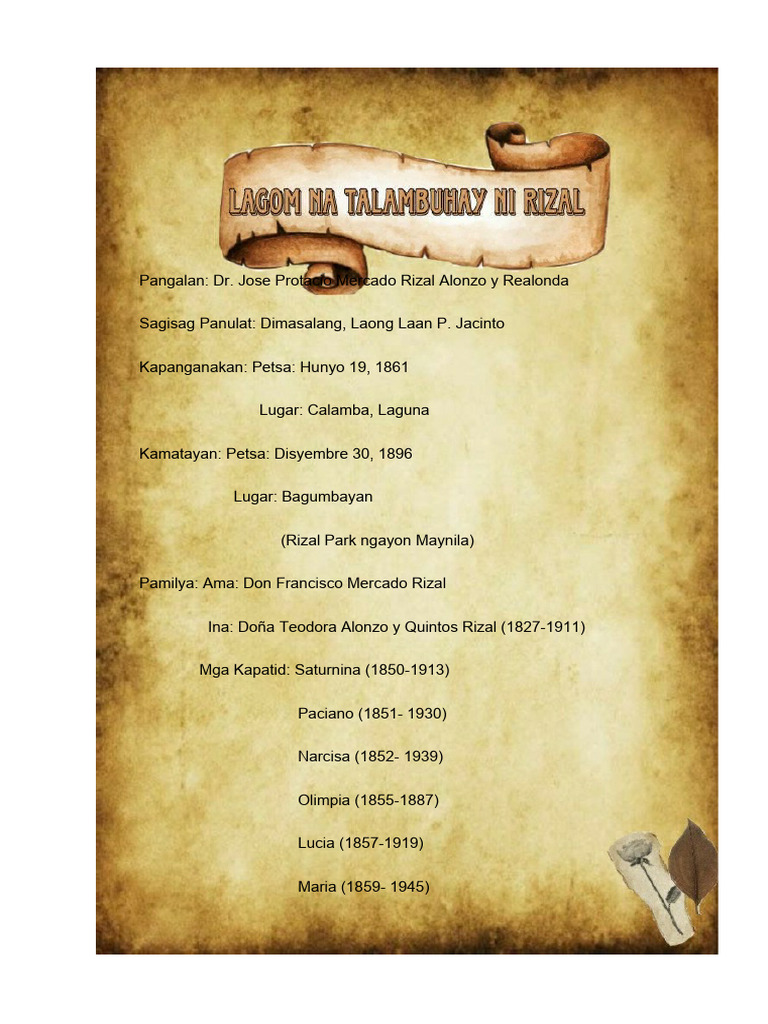 LAGOM NA TALAMBUHAY NI RIZAL

Pangalan: Dr. Jose Protacio Mercado Rizal Alonzo y Realonda

Sagisag Panulat: Dimasalang, Laong Laan P. Jacinto

Kapanganakan: Petsa: Hunyo 19, 1861

Lugar: Calamba, Laguna

Kamatayan: Petsa: Disyembre 30, 1896

Lugar: Bagumbayan

(Rizal Park ngayon Maynila)

Pamilya: Ama: Don Francisco Mercado Rizal

Ina: Doña Teodora Alonzo y Quintos Rizal (1827-1911)

Mga Kapatid: Saturnina (1850-1913)

Paciano (1851- 1930)

Narcisa (1852- 1939)

Olimpia (1855-1887)

Lucia (1857-1919)

Maria (1859- 1945)